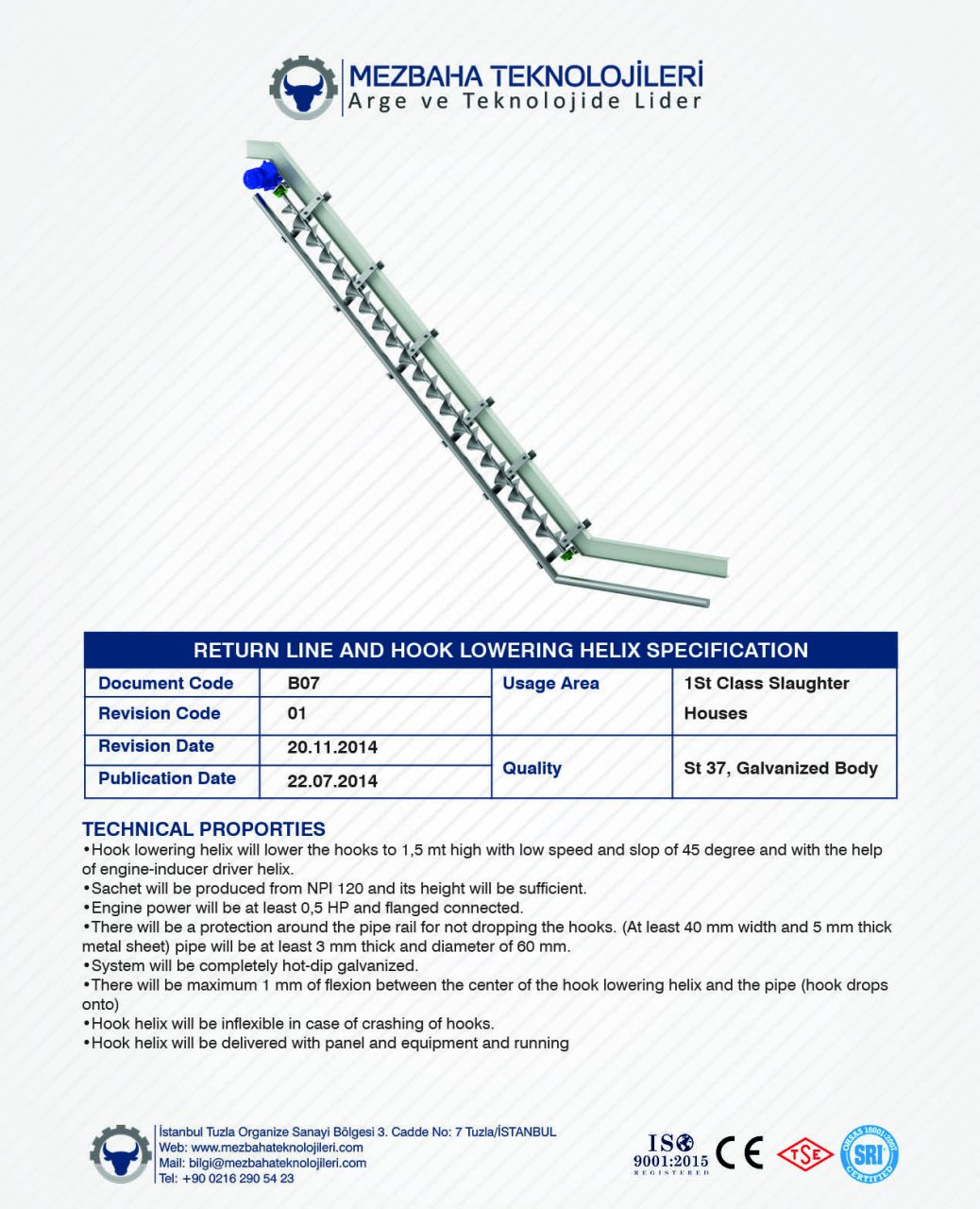 MEZBAHA TEKNOLOJİLERİ
Arge ve Teknolojide Lider

RETURN LINE AND HOOK LOWERING HELIX SPECIFICATION

| Document Code | B07 | Usage Area | 1St Class Slaughter Houses |
|---|---|---|---|
| Revision Code | 01 | | |
| Revision Date | 20.11.2014 | Quality | St 37, Galvanized Body |
| Publication Date | 22.07.2014 | | |

TECHNICAL PROPORTIES
•Hook lowering helix will lower the hooks to 1,5 mt high with low speed and slop of 45 degree and with the help of engine-inducer driver helix.
•Sachet will be produced from NPI 120 and its height will be sufficient.
•Engine power will be at least 0,5 HP and flanged connected.
•There will be a protection around the pipe rail for not dropping the hooks. (At least 40 mm width and 5 mm thick metal sheet) pipe will be at least 3 mm thick and diameter of 60 mm.
•System will be completely hot-dip galvanized.
•There will be maximum 1 mm of flexion between the center of the hook lowering helix and the pipe (hook drops onto)
•Hook helix will be inflexible in case of crashing of hooks.
•Hook helix will be delivered with panel and equipment and running

İstanbul Tuzla Organize Sanayi Bölgesi 3. Cadde No: 7 Tuzla/İSTANBUL
Web: www.mezbahateknolojileri.com
Mail: bilgi@mezbahateknolojileri.com
Tel: +90 0216 290 54 23

ISO 9001:2015 REGISTERED
CE
TSE
OHSAS 18001:2007 SRI CERTIFIED